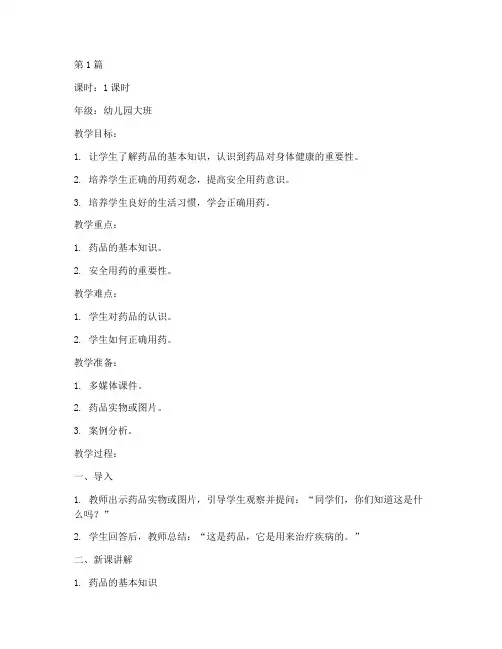 第 1 篇

课时：1 课时

年级：幼儿园大班

教学目标：

1. 让学生了解药品的基本知识，认识到药品对身体健康的重要性。

2. 培养学生正确的用药观念，提高安全用药意识。

3. 培养学生良好的生活习惯，学会正确用药。

教学重点：

1. 药品的基本知识。

2. 安全用药的重要性。

教学难点：

1. 学生对药品的认识。

2. 学生如何正确用药。

教学准备：

1. 多媒体课件。

2. 药品实物或图片。

3. 案例分析。

教学过程：

一、导入

1. 教师出示药品实物或图片，引导学生观察并提问：“同学们，你们知道这是什么吗？”

2. 学生回答后，教师总结：“这是药品，它是用来治疗疾病的。”

二、新课讲解

1. 药品的基本知识